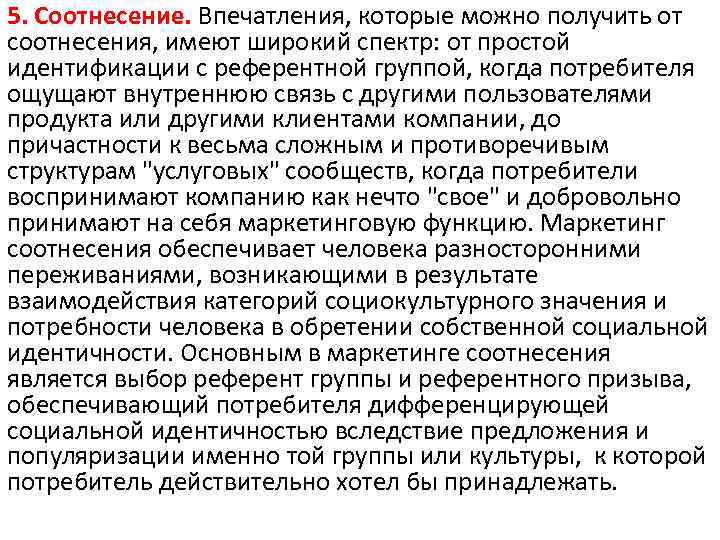 5. Соотнесение. Впечатления, которые можно получить от соотнесения, имеют широкий спектр: от простой идентификации с референтной группой, когда потребителя ощущают внутреннюю связь с другими пользователями продукта или другими клиентами компании, до причастности к весьма сложным и противоречивым структурам "услуговых" сообществ, когда потребители воспринимают компанию как нечто "свое" и добровольно принимают на себя маркетинговую функцию. Маркетинг соотнесения обеспечивает человека разносторонними переживаниями, возникающими в результате взаимодействия категорий социокультурного значения и потребности человека в обретении собственной социальной идентичности. Основным в маркетинге соотнесения является выбор референт группы и референтного призыва, обеспечивающий потребителя дифференцирующей социальной идентичностью вследствие предложения и популяризации именно той группы или культуры, к которой потребитель действительно хотел бы принадлежать.